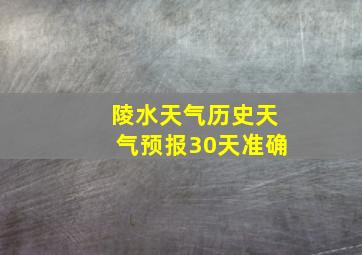 陵水天气历史天气预报30天准确